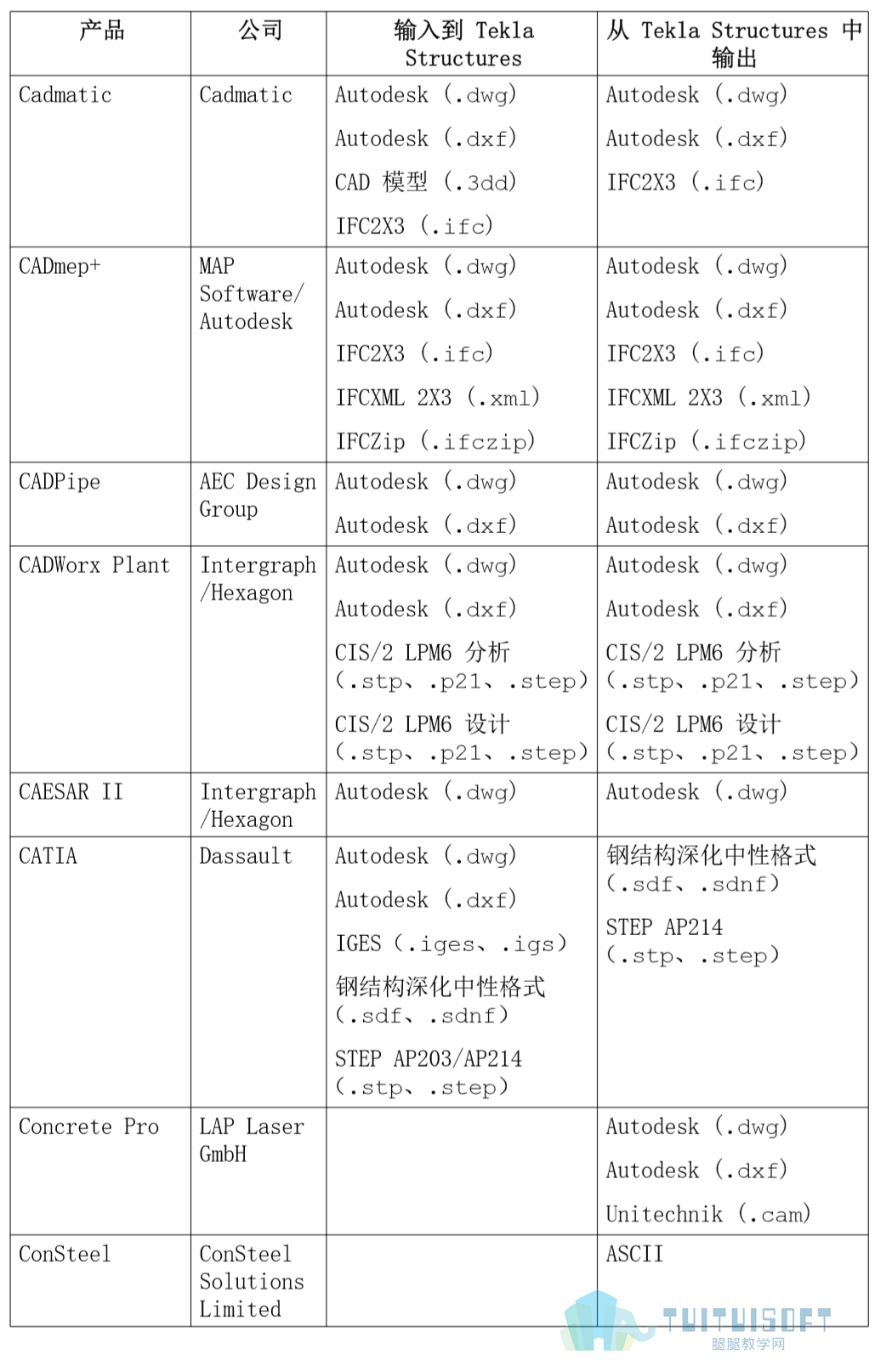 | 产品 | 公司 | 输入到 Tekla Structures | 从 Tekla Structures 中输出 |
|---|---|---|---|
| Cadmatic | Cadmatic | Autodesk (.dwg) Autodesk (.dxf) CAD 模型 (.3dd) IFC2X3 (.ifc) | Autodesk (.dwg) Autodesk (.dxf) IFC2X3 (.ifc) |
| CADmep+ | MAP Software/ Autodesk | Autodesk (.dwg) Autodesk (.dxf) IFC2X3 (.ifc) IFCXML 2X3 (.xml) IFCZip (.ifczip) | Autodesk (.dwg) Autodesk (.dxf) IFC2X3 (.ifc) IFCXML 2X3 (.xml) IFCZip (.ifczip) |
| CADPipe | AEC Design Group | Autodesk (.dwg) Autodesk (.dxf) | Autodesk (.dwg) Autodesk (.dxf) |
| CADWorx Plant | Intergraph /Hexagon | Autodesk (.dwg) Autodesk (.dxf) CIS/2 LPM6 分析 (.stp、.p21、.step) CIS/2 LPM6 设计 (.stp、.p21、.step) | Autodesk (.dwg) Autodesk (.dxf) CIS/2 LPM6 分析 (.stp、.p21、.step) CIS/2 LPM6 设计 (.stp、.p21、.step) |
| CAESAR II | Intergraph /Hexagon | Autodesk (.dwg) | Autodesk (.dwg) |
| CATIA | Dassault | Autodesk (.dwg) Autodesk (.dxf) IGES (.iges、.igs) 钢结构深化中性格式 (.sdf、.sdnf) STEP AP203/AP214 (.stp、.step) | 钢结构深化中性格式 (.sdf、.sdnf) STEP AP214 (.stp、.step) |
| Concrete Pro | LAP Laser GmbH | | Autodesk (.dwg) Autodesk (.dxf) Unitechnik (.cam) |
| ConSteel | ConSteel Solutions Limited | | ASCII |

TUITUISOFT
腿腿教学网